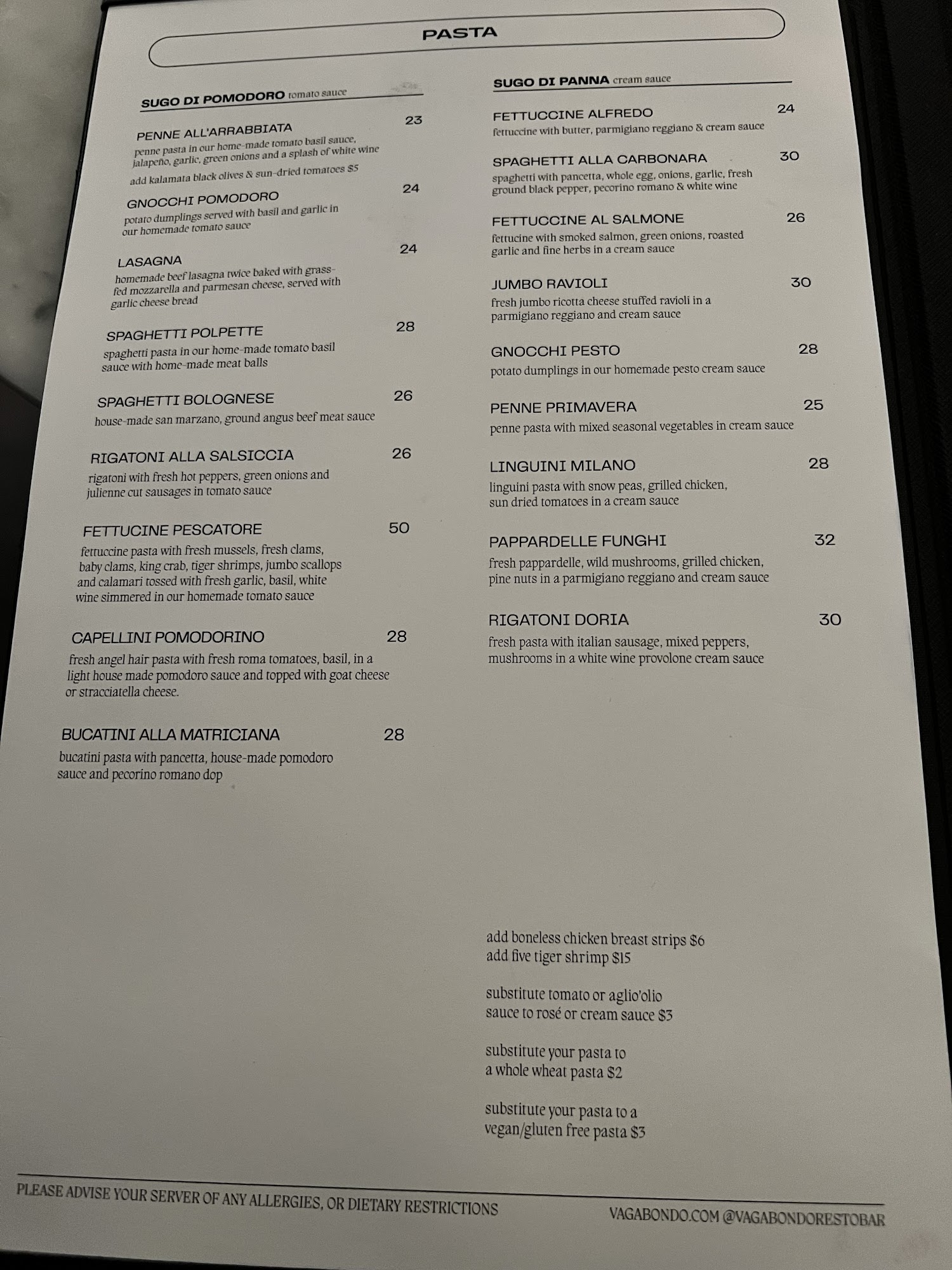 PASTA

SUGO DI POMODORO tomato sauce

PENNE ALL'ARRABBIATA 23
penne pasta in our home-made tomato basil sauce, jalapeño, garlic, green onions and a splash of white wine
add kalamata black olives & sun-dried tomatoes $5

GNOCCHI POMODORO 24
potato dumplings served with basil and garlic in our homemade tomato sauce

LASAGNA 24
homemade beef lasagna twice baked with grass-fed mozzarella and parmesan cheese, served with garlic cheese bread

SPAGHETTI POLPETTE 28
spaghetti pasta in our home-made tomato basil sauce with home-made meat balls

SPAGHETTI BOLOGNESE 26
house-made san marzano, ground angus beef meat sauce

RIGATONI ALLA SALSICCIA 26
rigatoni with fresh hot peppers, green onions and julienne cut sausages in tomato sauce

FETTUCINE PESCATORE 50
fettuccine pasta with fresh mussels, fresh clams, baby clams, king crab, tiger shrimps, jumbo scallops and calamari tossed with fresh garlic, basil, white wine simmered in our homemade tomato sauce

CAPELLINI POMODORINO 28
fresh angel hair pasta with fresh roma tomatoes, basil, in a light house made pomodoro sauce and topped with goat cheese or stracciatella cheese.

BUCATINI ALLA MATRICIANA 28
bucatini pasta with pancetta, house-made pomodoro sauce and pecorino romano dop

SUGO DI PANNA cream sauce

FETTUCCINE ALFREDO 24
fettuccine with butter, parmigiano reggiano & cream sauce

SPAGHETTI ALLA CARBONARA 30
spaghetti with pancetta, whole egg, onions, garlic, fresh ground black pepper, pecorino romano & white wine

FETTUCCINE AL SALMONE 26
fettucine with smoked salmon, green onions, roasted garlic and fine herbs in a cream sauce

JUMBO RAVIOLI 30
fresh jumbo ricotta cheese stuffed ravioli in a parmigiano reggiano and cream sauce

GNOCCHI PESTO 28
potato dumplings in our homemade pesto cream sauce

PENNE PRIMAVERA 25
penne pasta with mixed seasonal vegetables in cream sauce

LINGUINI MILANO 28
linguini pasta with snow peas, grilled chicken, sun dried tomatoes in a cream sauce

PAPPARDELLE FUNGHI 32
fresh pappardelle, wild mushrooms, grilled chicken, pine nuts in a parmigiano reggiano and cream sauce

RIGATONI DORIA 30
fresh pasta with italian sausage, mixed peppers, mushrooms in a white wine provolone cream sauce

add boneless chicken breast strips $6
add five tiger shrimp $15

substitute tomato or aglio'olio sauce to rosé or cream sauce $3

substitute your pasta to a whole wheat pasta $2

substitute your pasta to a vegan/gluten free pasta $3

PLEASE ADVISE YOUR SERVER OF ANY ALLERGIES, OR DIETARY RESTRICTIONS

VAGABONDO.COM @VAGABONDORESTOBAR